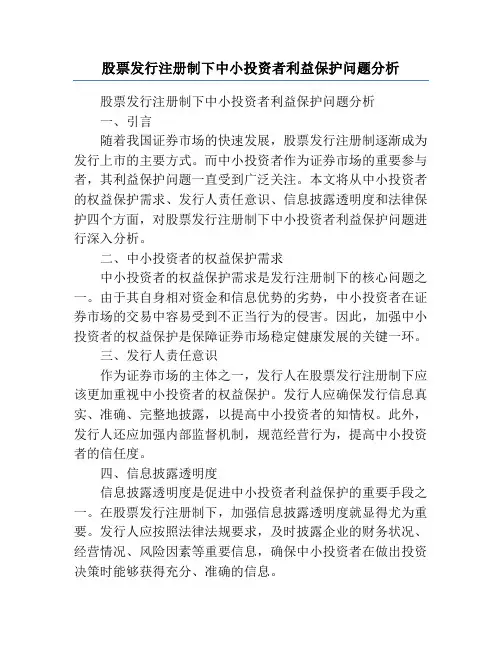 股票发行注册制下中小投资者利益保护问题分析

股票发行注册制下中小投资者利益保护问题分析

一、引言

随着我国证券市场的快速发展，股票发行注册制逐渐成为发行上市的主要方式。而中小投资者作为证券市场的重要参与者，其利益保护问题一直受到广泛关注。本文将从中小投资者的权益保护需求、发行人责任意识、信息披露透明度和法律保护四个方面，对股票发行注册制下中小投资者利益保护问题进行深入分析。

二、中小投资者的权益保护需求

中小投资者的权益保护需求是发行注册制下的核心问题之一。由于其自身相对资金和信息优势的劣势，中小投资者在证券市场的交易中容易受到不正当行为的侵害。因此，加强中小投资者的权益保护是保障证券市场稳定健康发展的关键一环。

三、发行人责任意识

作为证券市场的主体之一，发行人在股票发行注册制下应该更加重视中小投资者的权益保护。发行人应确保发行信息真实、准确、完整地披露，以提高中小投资者的知情权。此外，发行人还应加强内部监督机制，规范经营行为，提高中小投资者的信任度。

四、信息披露透明度

信息披露透明度是促进中小投资者利益保护的重要手段之一。在股票发行注册制下，加强信息披露透明度就显得尤为重要。发行人应按照法律法规要求，及时披露企业的财务状况、经营情况、风险因素等重要信息，确保中小投资者在做出投资决策时能够获得充分、准确的信息。